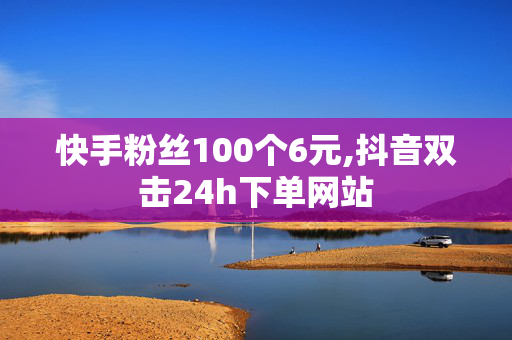 快手粉丝100个6元,抖音双击24h下单网站